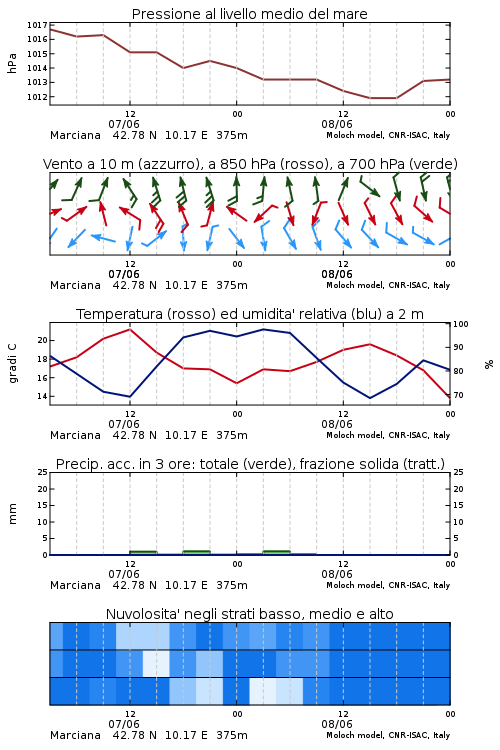 Pressione al livello medio del mare

hPa

1017
1016
1015
1014
1013
1012

12
07/06
00
12
08/06
00

Marciana 42.78 N 10.17 E 375m
Moloch model, CNR-ISAC, Italy

Vento a 10 m (azzurro), a 850 hPa (rosso), a 700 hPa (verde)

12
07/06
00
12
08/06
00

Marciana 42.78 N 10.17 E 375m
Moloch model, CNR-ISAC, Italy

Temperatura (rosso) ed umidita' relativa (blu) a 2 m

gradi C

20
18
16
14

100
90
80
70

%

12
07/06
00
12
08/06
00

Marciana 42.78 N 10.17 E 375m
Moloch model, CNR-ISAC, Italy

Precip. acc. in 3 ore: totale (verde), frazione solida (tratt.)

mm

25
20
15
10
5
0

25
20
15
10
5
0

12
07/06
00
12
08/06
00

Marciana 42.78 N 10.17 E 375m
Moloch model, CNR-ISAC, Italy

Nuvolosita' negli strati basso, medio e alto

12
07/06
00
12
08/06
00

Marciana 42.78 N 10.17 E 375m
Moloch model, CNR-ISAC, Italy